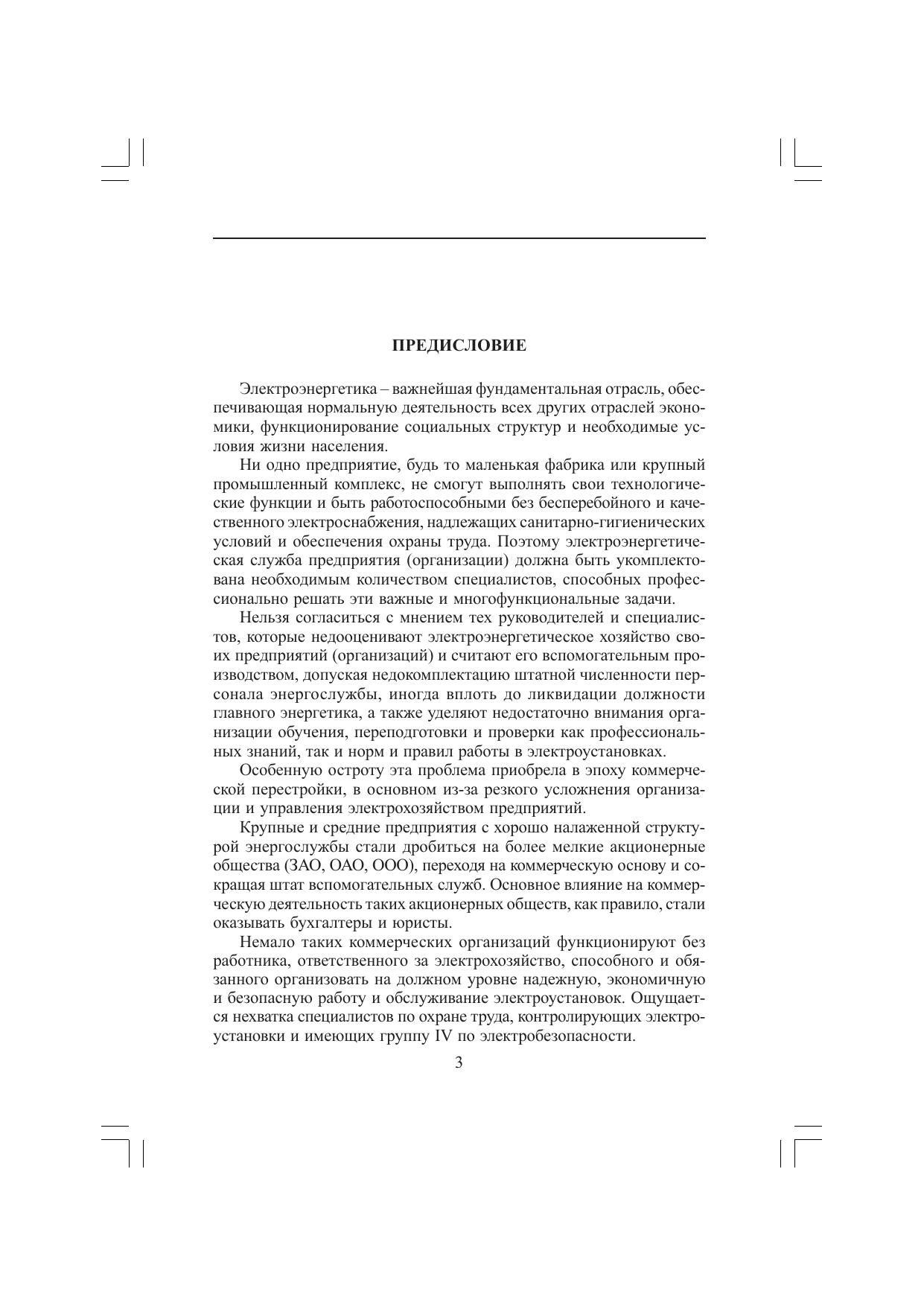 ПРЕДИСЛОВИЕ

Электроэнергетика – важнейшая фундаментальная отрасль, обеспечивающая нормальную деятельность всех других отраслей экономики, функционирование социальных структур и необходимые условия жизни населения.

Ни одно предприятие, будь то маленькая фабрика или крупный промышленный комплекс, не смогут выполнять свои технологические функции и быть работоспособными без бесперебойного и качественного электроснабжения, надлежащих санитарно-гигиенических условий и обеспечения охраны труда. Поэтому электроэнергетическая служба предприятия (организации) должна быть укомплектована необходимым количеством специалистов, способных профессионально решать эти важные и многофункциональные задачи.

Нельзя согласиться с мнением тех руководителей и специалистов, которые недооценивают электроэнергетическое хозяйство своих предприятий (организаций) и считают его вспомогательным производством, допуская недокомплектацию штатной численности персонала энергослужбы, иногда вплоть до ликвидации должности главного энергетика, а также уделяют недостаточно внимания организации обучения, переподготовки и проверки как профессиональных знаний, так и норм и правил работы в электроустановках.

Особенную остроту эта проблема приобрела в эпоху коммерческой перестройки, в основном из-за резкого усложнения организации и управления электрохозяйством предприятий.

Крупные и средние предприятия с хорошо налаженной структурой энергослужбы стали дробиться на более мелкие акционерные общества (ЗАО, ОАО, ООО), переходя на коммерческую основу и сокращая штат вспомогательных служб. Основное влияние на коммерческую деятельность таких акционерных обществ, как правило, стали оказывать бухгалтеры и юристы.

Немало таких коммерческих организаций функционируют без работника, ответственного за электрохозяйство, способного и обязанного организовать на должном уровне надежную, экономичную и безопасную работу и обслуживание электроустановок. Ощущается нехватка специалистов по охране труда, контролирующих электроустановки и имеющих группу IV по электробезопасности.

3